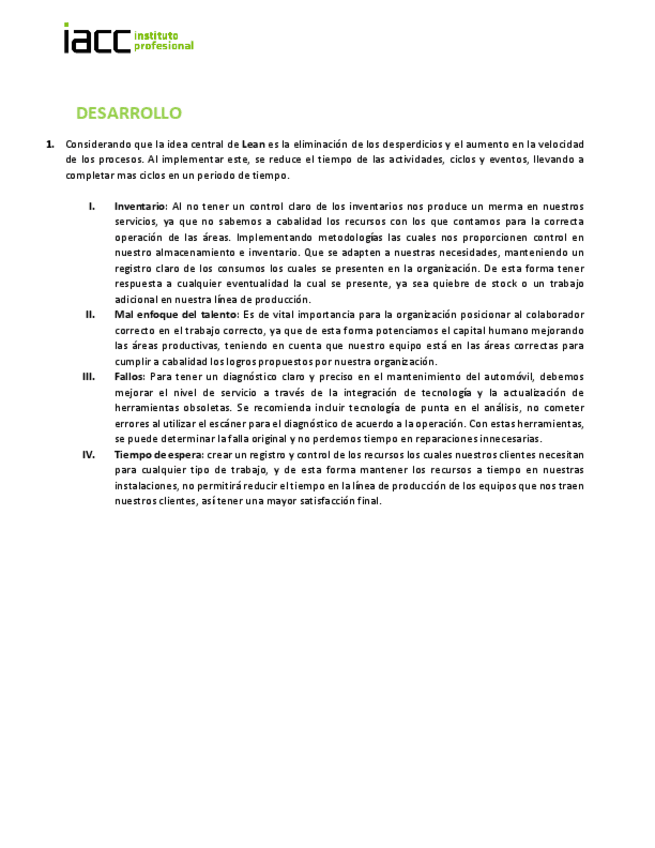 iacc instituto profesional

DESARROLLO

1. Considerando que la idea central de Lean es la eliminación de los desperdicios y el aumento en la velocidad de los procesos. Al implementar este, se reduce el tiempo de las actividades, ciclos y eventos, llevando a completar mas ciclos en un periodo de tiempo.

I. Inventario: Al no tener un control claro de los inventarios nos produce un merma en nuestros servicios, ya que no sabemos a cabalidad los recursos con los que contamos para la correcta operación de las áreas. Implementando metodologías las cuales nos proporcionen control en nuestro almacenamiento e inventario. Que se adapten a nuestras necesidades, manteniendo un registro claro de los consumos los cuales se presenten en la organización. De esta forma tener respuesta a cualquier eventualidad la cual se presente, ya sea quiebre de stock o un trabajo adicional en nuestra línea de producción.

II. Mal enfoque del talento: Es de vital importancia para la organización posicionar al colaborador correcto en el trabajo correcto, ya que de esta forma potenciamos el capital humano mejorando las áreas productivas, teniendo en cuenta que nuestro equipo está en las áreas correctas para cumplir a cabalidad los logros propuestos por nuestra organización.

III. Fallos: Para tener un diagnóstico claro y preciso en el mantenimiento del automóvil, debemos mejorar el nivel de servicio a través de la integración de tecnología y la actualización de herramientas obsoletas. Se recomienda incluir tecnología de punta en el análisis, no cometer errores al utilizar el escáner para el diagnóstico de acuerdo a la operación. Con estas herramientas, se puede determinar la falla original y no perdemos tiempo en reparaciones innecesarias.

IV. Tiempo de espera: crear un registro y control de los recursos los cuales nuestros clientes necesitan para cualquier tipo de trabajo, y de esta forma mantener los recursos a tiempo en nuestras instalaciones, no permitirá reducir el tiempo en la línea de producción de los equipos que nos traen nuestros clientes, así tener una mayor satisfacción final.